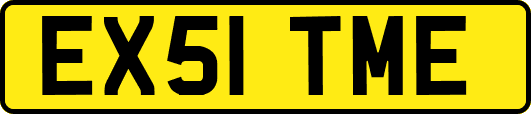 EX51 TME